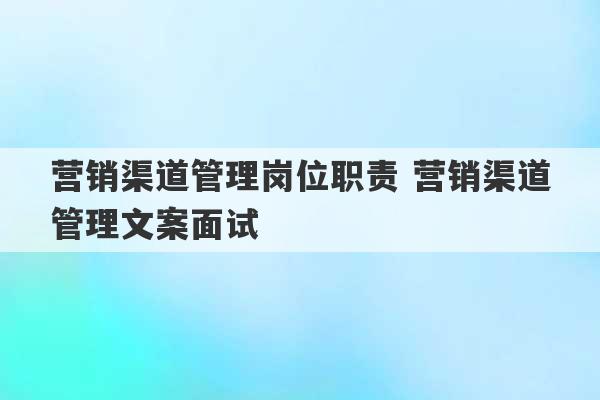 营销渠道管理岗位职责 营销渠道管理文案面试